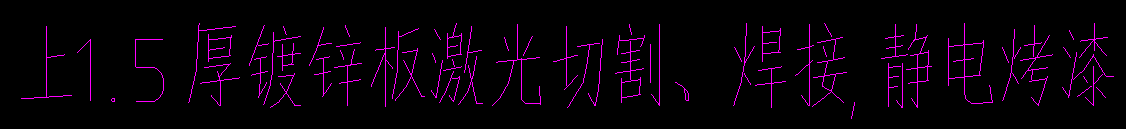 上1.5厚镀锌板激光切割、焊接,静电烤漆